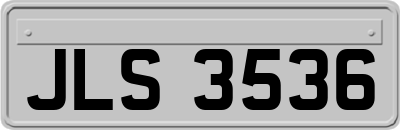 JLS 3536